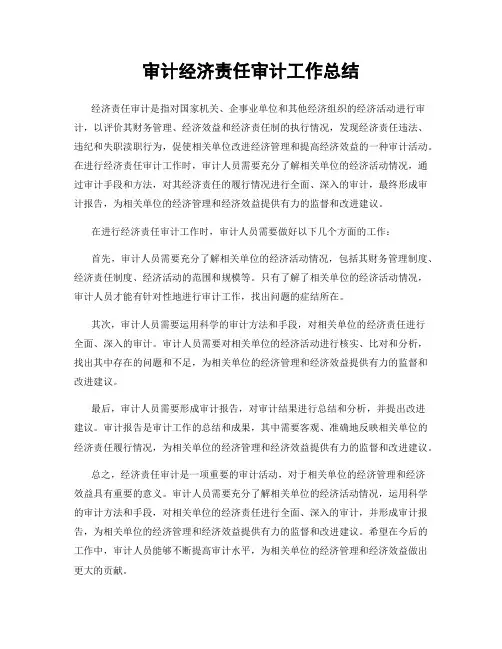 审计经济责任审计工作总结

经济责任审计是指对国家机关、企事业单位和其他经济组织的经济活动进行审计，以评价其财务管理、经济效益和经济责任制的执行情况，发现经济责任违法、违纪和失职渎职行为，促使相关单位改进经济管理和提高经济效益的一种审计活动。在进行经济责任审计工作时，审计人员需要充分了解相关单位的经济活动情况，通过审计手段和方法，对其经济责任的履行情况进行全面、深入的审计，最终形成审计报告，为相关单位的经济管理和经济效益提供有力的监督和改进建议。

在进行经济责任审计工作时，审计人员需要做好以下几个方面的工作：

首先，审计人员需要充分了解相关单位的经济活动情况，包括其财务管理制度、经济责任制度、经济活动的范围和规模等。只有了解了相关单位的经济活动情况，审计人员才能有针对性地进行审计工作，找出问题的症结所在。

其次，审计人员需要运用科学的审计方法和手段，对相关单位的经济责任进行全面、深入的审计。审计人员需要对相关单位的经济活动进行核实、比对和分析，找出其中存在的问题和不足，为相关单位的经济管理和经济效益提供有力的监督和改进建议。

最后，审计人员需要形成审计报告，对审计结果进行总结和分析，并提出改进建议。审计报告是审计工作的总结和成果，其中需要客观、准确地反映相关单位的经济责任履行情况，为相关单位的经济管理和经济效益提供有力的监督和改进建议。

总之，经济责任审计是一项重要的审计活动，对于相关单位的经济管理和经济效益具有重要的意义。审计人员需要充分了解相关单位的经济活动情况，运用科学的审计方法和手段，对相关单位的经济责任进行全面、深入的审计，并形成审计报告，为相关单位的经济管理和经济效益提供有力的监督和改进建议。希望在今后的工作中，审计人员能够不断提高审计水平，为相关单位的经济管理和经济效益做出更大的贡献。